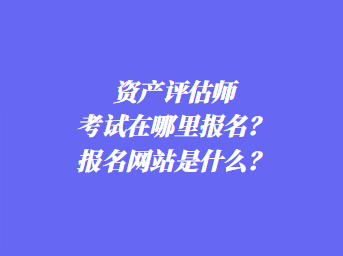 资产评估师
考试在哪里报名？
报名网站是什么？